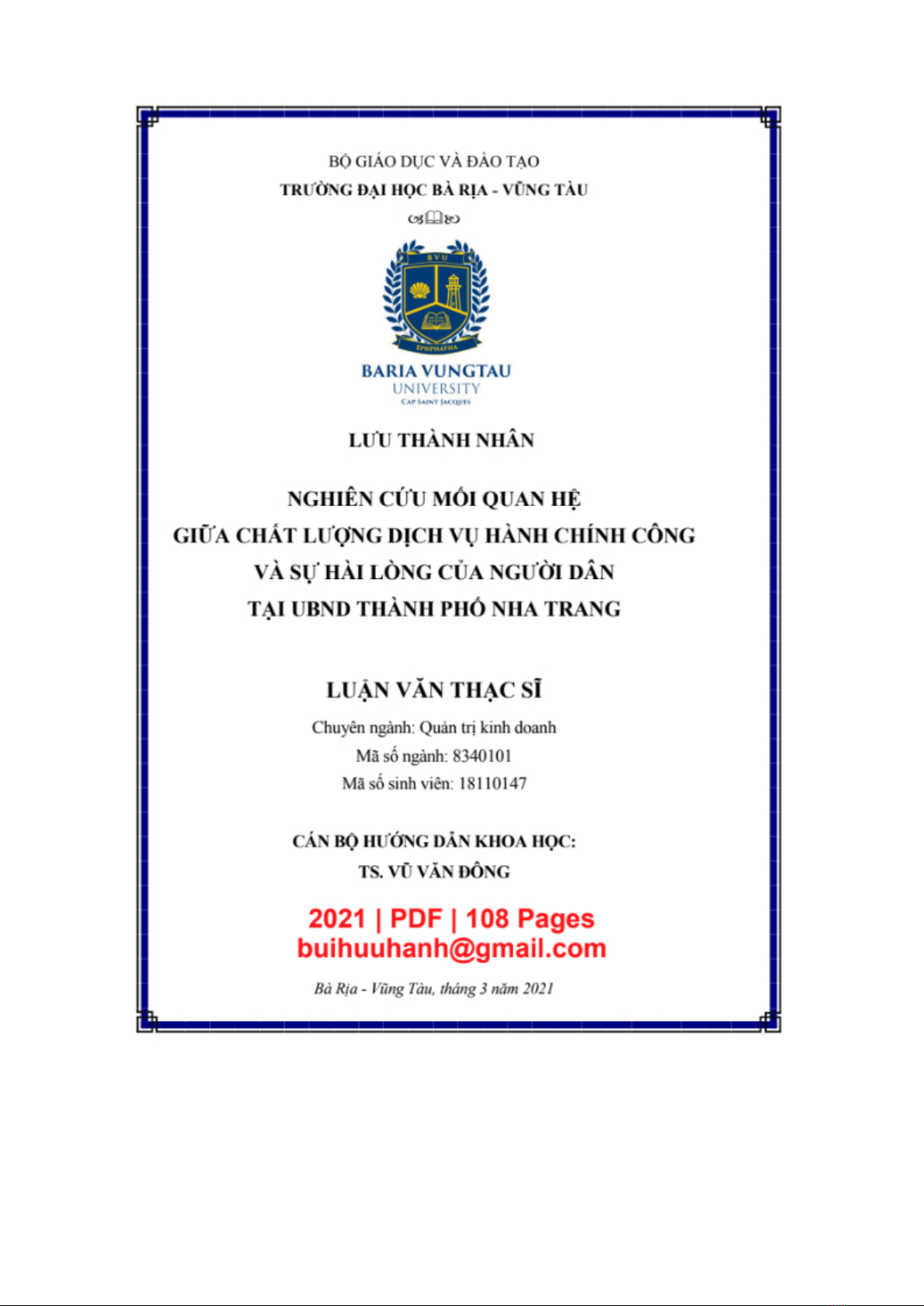 BỘ GIÁO DỤC VÀ ĐÀO TẠO
TRƯỜNG ĐẠI HỌC BÀ RỊA - VŨNG TÀU

BVU
EPHPHATHA
BARIA VUNGTAU
UNIVERSITY
CAP SAINT JACQUES

LƯU THÀNH NHÂN

NGHIÊN CỨU MỐI QUAN HỆ
GIỮA CHẤT LƯỢNG DỊCH VỤ HÀNH CHÍNH CÔNG
VÀ SỰ HÀI LÒNG CỦA NGƯỜI DÂN
TẠI UBND THÀNH PHỐ NHA TRANG

LUẬN VĂN THẠC SĨ

Chuyên ngành: Quản trị kinh doanh
Mã số ngành: 8340101
Mã số sinh viên: 18110147

CÁN BỘ HƯỚNG DẪN KHOA HỌC:
TS. VŨ VĂN ĐÔNG

2021 | PDF | 108 Pages
buihuuhanh@gmail.com

Bà Rịa - Vũng Tàu, tháng 3 năm 2021